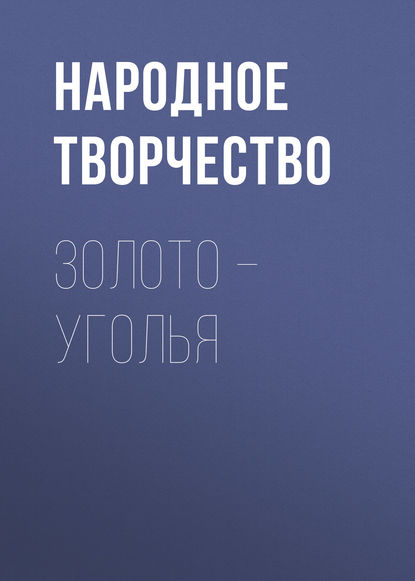 НАРОДНОЕ ТВОРЧЕСТВО

ЗОЛОТО – УГОЛЬЯ